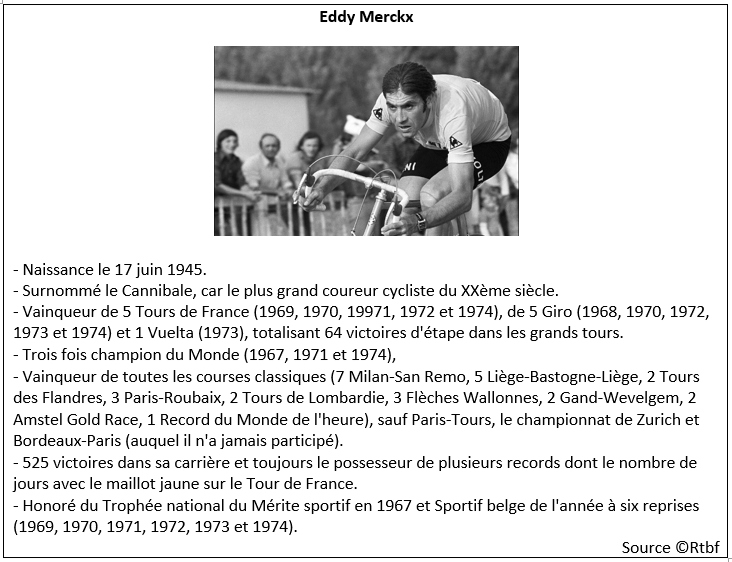 Eddy Merckx

- Naissance le 17 juin 1945.
- Surnommé le Cannibale, car le plus grand coureur cycliste du XXème siècle.
- Vainqueur de 5 Tours de France (1969, 1970, 19971, 1972 et 1974), de 5 Giro (1968, 1970, 1972, 1973 et 1974) et 1 Vuelta (1973), totalisant 64 victoires d'étape dans les grands tours.
- Trois fois champion du Monde (1967, 1971 et 1974),
- Vainqueur de toutes les courses classiques (7 Milan-San Remo, 5 Liège-Bastogne-Liège, 2 Tours des Flandres, 3 Paris-Roubaix, 2 Tours de Lombardie, 3 Flèches Wallonnes, 2 Gand-Wevelgem, 2 Amstel Gold Race, 1 Record du Monde de l'heure), sauf Paris-Tours, le championnat de Zurich et Bordeaux-Paris (auquel il n'a jamais participé).
- 525 victoires dans sa carrière et toujours le possesseur de plusieurs records dont le nombre de jours avec le maillot jaune sur le Tour de France.
- Honoré du Trophée national du Mérite sportif en 1967 et Sportif belge de l'année à six reprises (1969, 1970, 1971, 1972, 1973 et 1974).

Source ©Rtbf